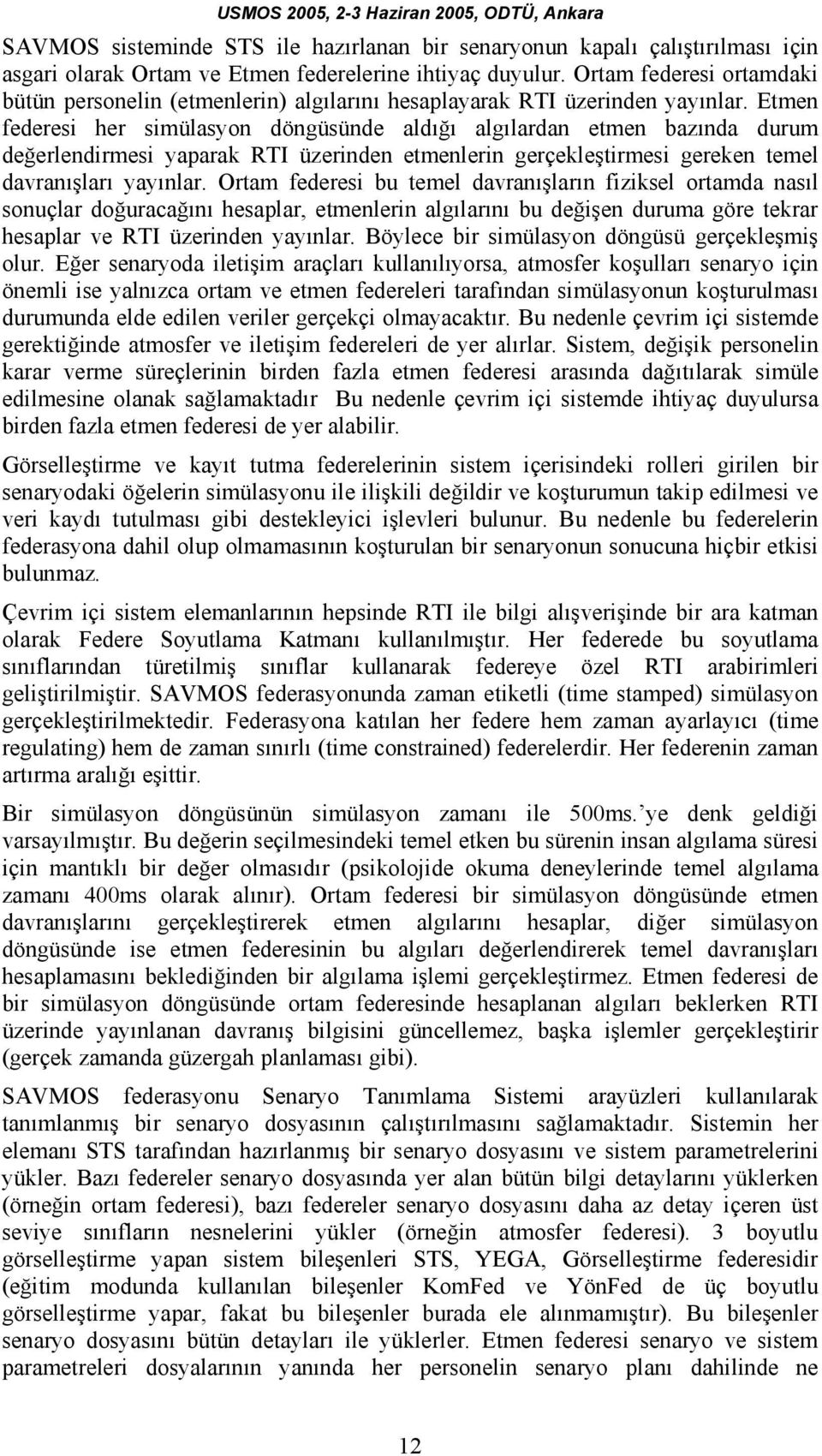 USMOS 2005, 2-3 Haziran 2005, ODTÜ, Ankara

SAVMOS sisteminde STS ile hazırlanan bir senaryonun kapalı çalıştırılması için asgari olarak Ortam ve Etmen federelerine ihtiyaç duyulur. Ortam federesi ortamdaki bütün personelin (etmenlerin) algılarını hesaplayarak RTI üzerinden yayınlar. Etmen federesi her simülasyon döngüsünde aldığı algılardan etmen bazında durum değerlendirmesi yaparak RTI üzerinden etmenlerin gerçekleştirmesi gereken temel davranışları yayınlar. Ortam federesi bu temel davranışların fiziksel ortamda nasıl sonuçlar doğuracağını hesaplar, etmenlerin algılarını bu değişen duruma göre tekrar hesaplar ve RTI üzerinden yayınlar. Böylece bir simülasyon döngüsü gerçekleşmiş olur. Eğer senaryoda iletişim araçları kullanılıyorsa, atmosfer koşulları senaryo için önemli ise yalnızca ortam ve etmen federeleri tarafından simülasyonun koşturulması durumunda elde edilen veriler gerçekçi olmayacaktır. Bu nedenle çevrim içi sistemde gerektiğinde atmosfer ve iletişim federeleri de yer alırlar. Sistem, değişik personelin karar verme süreçlerinin birden fazla etmen federesi arasında dağıtılarak simüle edilmesine olanak sağlamaktadır Bu nedenle çevrim içi sistemde ihtiyaç duyulursa birden fazla etmen federesi de yer alabilir.

Görselleştirme ve kayıt tutma federelerinin sistem içerisindeki rolleri girilen bir senaryodaki öğelerin simülasyonu ile ilişkili değildir ve koşturumun takip edilmesi ve veri kaydı tutulması gibi destekleyici işlevleri bulunur. Bu nedenle bu federelerin federasyona dahil olup olmamasının koşturulan bir senaryonun sonucuna hiçbir etkisi bulunmaz.

Çevrim içi sistem elemanlarının hepsinde RTI ile bilgi alışverişinde bir ara katman olarak Federe Soyutlama Katmanı kullanılmıştır. Her federede bu soyutlama sınıflarından türetilmiş sınıflar kullanarak federeye özel RTI arabirimleri geliştirilmiştir. SAVMOS federasyonunda zaman etiketli (time stamped) simülasyon gerçekleştirilmektedir. Federasyona katılan her federe hem zaman ayarlayıcı (time regulating) hem de zaman sınırlı (time constrained) federelerdir. Her federenin zaman artırma aralığı eşittir.

Bir simülasyon döngüsünün simülasyon zamanı ile 500ms.'ye denk geldiği varsayılmıştır. Bu değerin seçilmesindeki temel etken bu sürenin insan algılama süresi için mantıklı bir değer olmasıdır (psikolojide okuma deneylerinde temel algılama zamanı 400ms olarak alınır). Ortam federesi bir simülasyon döngüsünde etmen davranışlarını gerçekleştirerek etmen algılarını hesaplar, diğer simülasyon döngüsünde ise etmen federesinin bu algıları değerlendirerek temel davranışları hesaplamasını beklediğinden bir algılama işlemi gerçekleştirmez. Etmen federesi de bir simülasyon döngüsünde ortam federesinde hesaplanan algıları beklerken RTI üzerinde yayınlanan davranış bilgisini güncellemez, başka işlemler gerçekleştirir (gerçek zamanda güzergah planlaması gibi).

SAVMOS federasyonu Senaryo Tanımlama Sistemi arayüzleri kullanılarak tanımlanmış bir senaryo dosyasının çalıştırılmasını sağlamaktadır. Sistemin her elemanı STS tarafından hazırlanmış bir senaryo dosyasını ve sistem parametrelerini yükler. Bazı federeler senaryo dosyasında yer alan bütün bilgi detaylarını yüklerken (örneğin ortam federesi), bazı federeler senaryo dosyasını daha az detay içeren üst seviye sınıfların nesnelerini yükler (örneğin atmosfer federesi). 3 boyutlu görselleştirme yapan sistem bileşenleri STS, YEGA, Görselleştirme federesidir (eğitim modunda kullanılan bileşenler KomFed ve YönFed de üç boyutlu görselleştirme yapar, fakat bu bileşenler burada ele alınmamıştır). Bu bileşenler senaryo dosyasını bütün detayları ile yüklerler. Etmen federesi senaryo ve sistem parametreleri dosyalarının yanında her personelin senaryo planı dahilinde ne

12